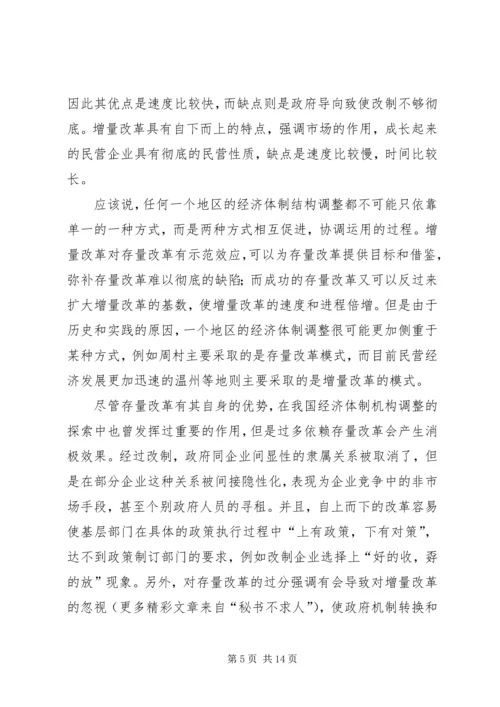 因此其优点是速度比较快，而缺点则是政府导向致使改制不够彻底。增量改革具有自下而上的特点，强调市场的作用，成长起来的民营企业具有彻底的民营性质，缺点是速度比较慢，时间比较长。

应该说，任何一个地区的经济体制结构调整都不可能只依靠单一的一种方式，而是两种方式相互促进，协调运用的过程。增量改革对存量改革有示范效应，可以为存量改革提供目标和借鉴，弥补存量改革难以彻底的缺陷；而成功的存量改革又可以反过来扩大增量改革的基数，使增量改革的速度和进程倍增。但是由于历史和实践的原因，一个地区的经济体制调整很可能更加侧重于某种方式，例如周村主要采取的是存量改革模式，而目前民营经济发展更加迅速的温州等地则主要采取的是增量改革的模式。

尽管存量改革有其自身的优势，在我国经济体制机构调整的探索中也曾发挥过重要的作用，但是过多依赖存量改革会产生消极效果。经过改制，政府同企业间显性的隶属关系被取消了，但是在部分企业这种关系被间接隐性化，表现为企业竞争中的非市场手段，甚至个别政府人员的寻租。并且，自上而下的改革容易使基层部门在具体的政策执行过程中“上有政策，下有对策”，达不到政策制订部门的要求，例如改制企业选择上“好的收，孬的放”现象。另外，对存量改革的过分强调有会导致对增量改革的忽视（更多精彩文章来自“秘书不求人”），使政府机制转换和

第 5 页 共 14 页